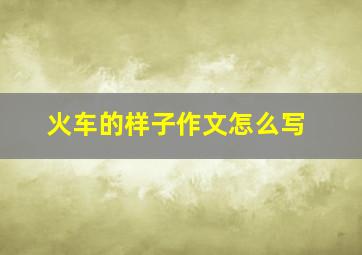 火车的样子作文怎么写